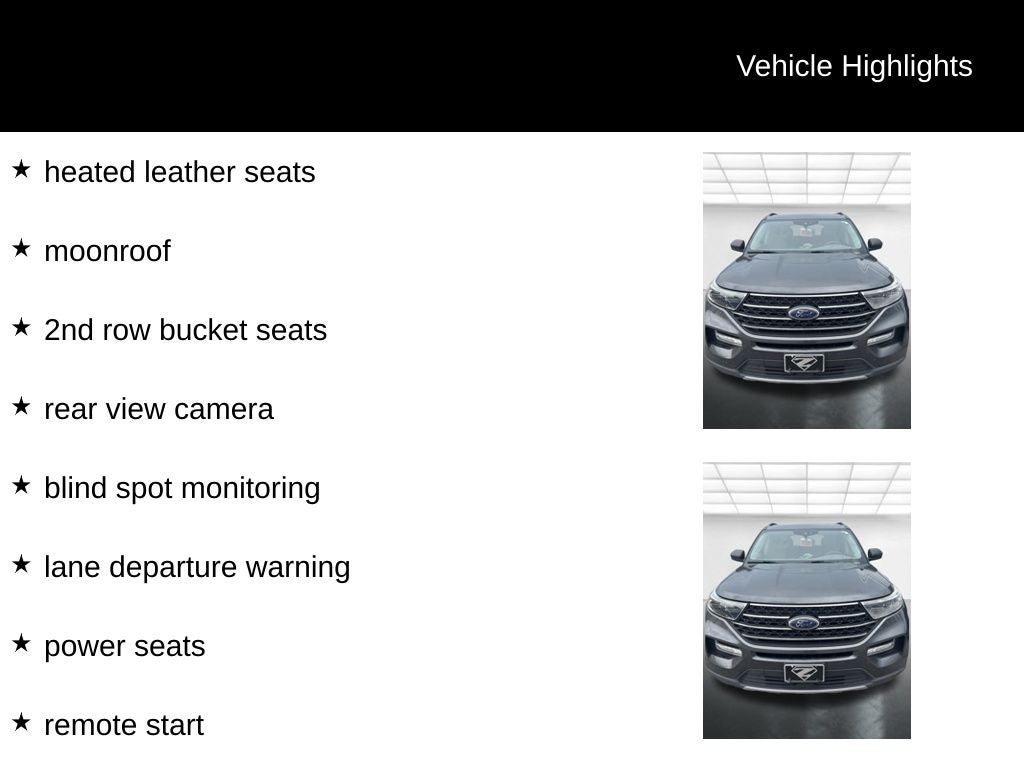 Vehicle Highlights

★ heated leather seats

★ moonroof

★ 2nd row bucket seats

★ rear view camera

★ blind spot monitoring

★ lane departure warning

★ power seats

★ remote start